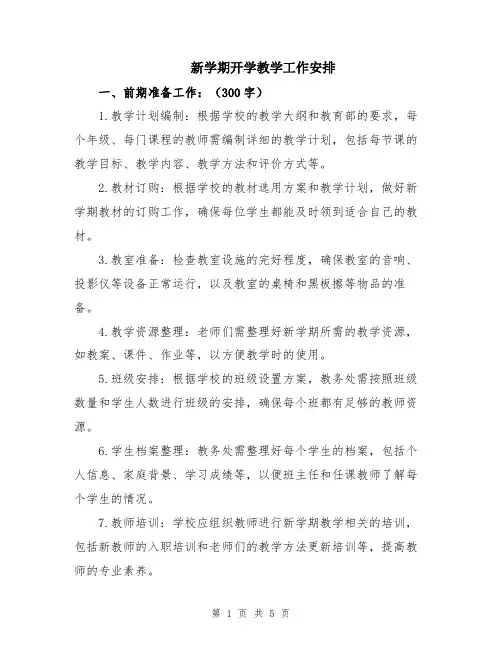 新学期开学教学工作安排

一、前期准备工作：（300字）

1.教学计划编制：根据学校的教学大纲和教育部的要求，每个年级、每门课程的教师需编制详细的教学计划，包括每节课的教学目标、教学内容、教学方法和评价方式等。

2.教材订购：根据学校的教材选用方案和教学计划，做好新学期教材的订购工作，确保每位学生都能及时领到适合自己的教材。

3.教室准备：检查教室设施的完好程度，确保教室的音响、投影仪等设备正常运行，以及教室的桌椅和黑板擦等物品的准备。

4.教学资源整理：老师们需整理好新学期所需的教学资源，如教案、课件、作业等，以方便教学时的使用。

5.班级安排：根据学校的班级设置方案，教务处需按照班级数量和学生人数进行班级的安排，确保每个班都有足够的教师资源。

6.学生档案整理：教务处需整理好每个学生的档案，包括个人信息、家庭背景、学习成绩等，以便班主任和任课教师了解每个学生的情况。

7.教师培训：学校应组织教师进行新学期教学相关的培训，包括新教师的入职培训和老师们的教学方法更新培训等，提高教师的专业素养。

第 1 页 共 5 页